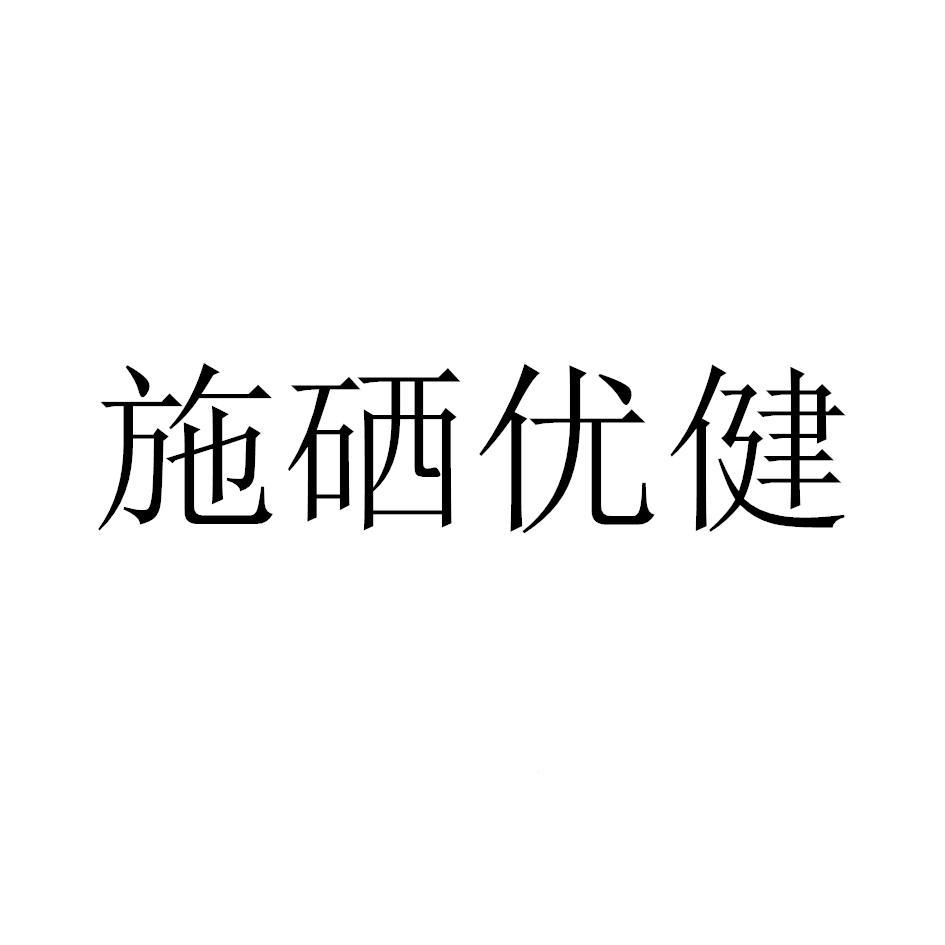 施硒优健